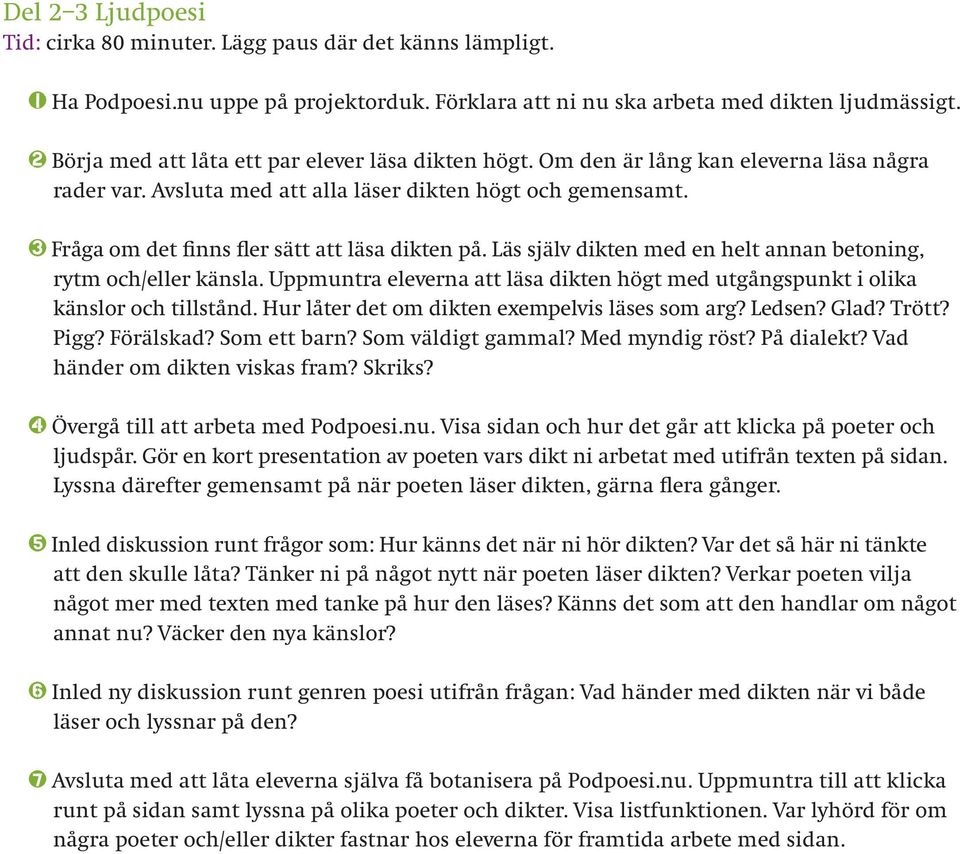 Del 2–3 Ljudpoesi
Tid: cirka 80 minuter. Lägg paus där det känns lämpligt.

1 Ha Podpoesi.nu uppe på projektorduk. Förklara att ni nu ska arbeta med dikten ljudmässigt.

2 Börja med att låta ett par elever läsa dikten högt. Om den är lång kan eleverna läsa några rader var. Avsluta med att alla läser dikten högt och gemensamt.

3 Fråga om det finns fler sätt att läsa dikten på. Läs själv dikten med en helt annan betoning, rytm och/eller känsla. Uppmuntra eleverna att läsa dikten högt med utgångspunkt i olika känslor och tillstånd. Hur låter det om dikten exempelvis läses som arg? Ledsen? Glad? Trött? Pigg? Förälskad? Som ett barn? Som väldigt gammal? Med myndig röst? På dialekt? Vad händer om dikten viskas fram? Skriks?

4 Övergå till att arbeta med Podpoesi.nu. Visa sidan och hur det går att klicka på poeter och ljudspår. Gör en kort presentation av poeten vars dikt ni arbetat med utifrån texten på sidan. Lyssna därefter gemensamt på när poeten läser dikten, gärna flera gånger.

5 Inled diskussion runt frågor som: Hur känns det när ni hör dikten? Var det så här ni tänkte att den skulle låta? Tänker ni på något nytt när poeten läser dikten? Verkar poeten vilja något mer med texten med tanke på hur den läses? Känns det som att den handlar om något annat nu? Väcker den nya känslor?

6 Inled ny diskussion runt genren poesi utifrån frågan: Vad händer med dikten när vi både läser och lyssnar på den?

7 Avsluta med att låta eleverna själva få botanisera på Podpoesi.nu. Uppmuntra till att klicka runt på sidan samt lyssna på olika poeter och dikter. Visa listfunktionen. Var lyhörd för om några poeter och/eller dikter fastnar hos eleverna för framtida arbete med sidan.